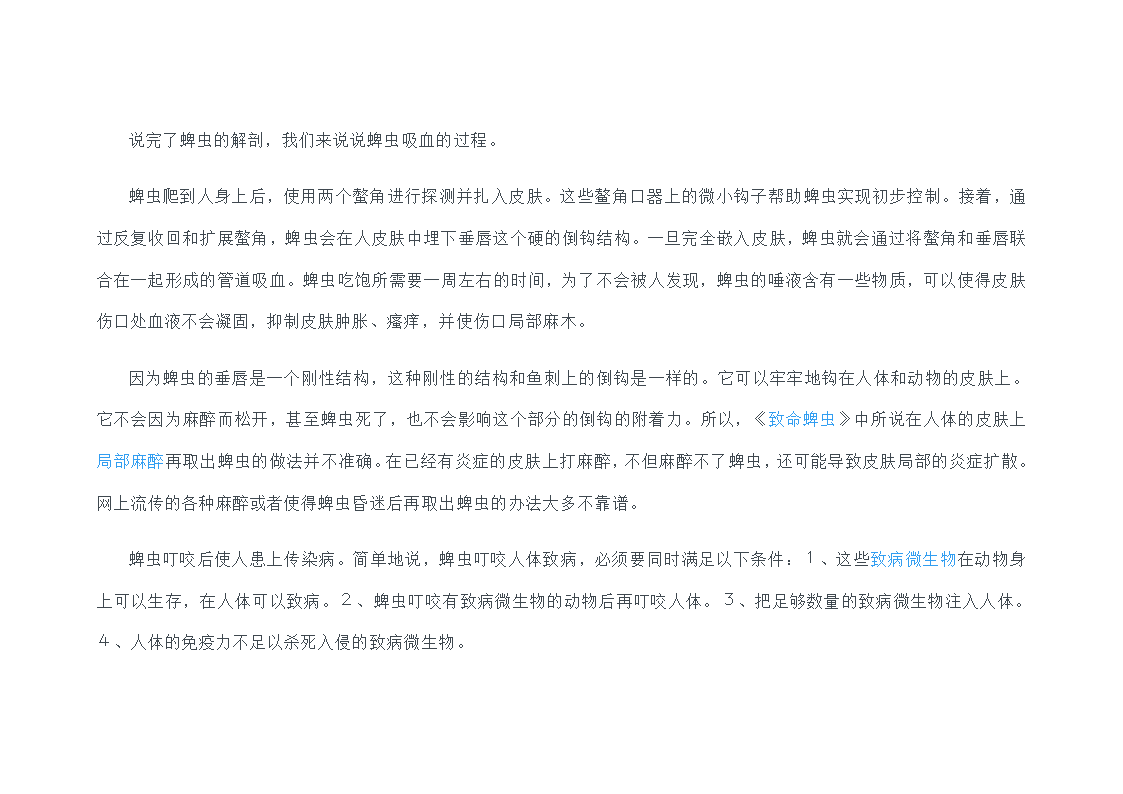 说完了蜱虫的解剖，我们来说说蜱虫吸血的过程。

蜱虫爬到人身上后，使用两个螯角进行探测并扎入皮肤。这些螯角口器上的微小钩子帮助蜱虫实现初步控制。接着，通过反复收回和扩展螯角，蜱虫会在人皮肤中埋下垂唇这个硬的倒钩结构。一旦完全嵌入皮肤，蜱虫就会通过将螯角和垂唇联合在一起形成的管道吸血。蜱虫吃饱所需要一周左右的时间，为了不会被人发现，蜱虫的唾液含有一些物质，可以使得皮肤伤口处血液不会凝固，抑制皮肤肿胀、瘙痒，并使伤口局部麻木。

因为蜱虫的垂唇是一个刚性结构，这种刚性的结构和鱼刺上的倒钩是一样的。它可以牢牢地钩在人体和动物的皮肤上。它不会因为麻醉而松开，甚至蜱虫死了，也不会影响这个部分的倒钩的附着力。所以，《致命蜱虫》中所说在人体的皮肤上局部麻醉再取出蜱虫的做法并不准确。在已经有炎症的皮肤上打麻醉，不但麻醉不了蜱虫，还可能导致皮肤局部的炎症扩散。网上流传的各种麻醉或者使得蜱虫昏迷后再取出蜱虫的办法大多不靠谱。

蜱虫叮咬后使人患上传染病。简单地说，蜱虫叮咬人体致病，必须要同时满足以下条件：１、这些致病微生物在动物身上可以生存，在人体可以致病。２、蜱虫叮咬有致病微生物的动物后再叮咬人体。３、把足够数量的致病微生物注入人体。４、人体的免疫力不足以杀死入侵的致病微生物。